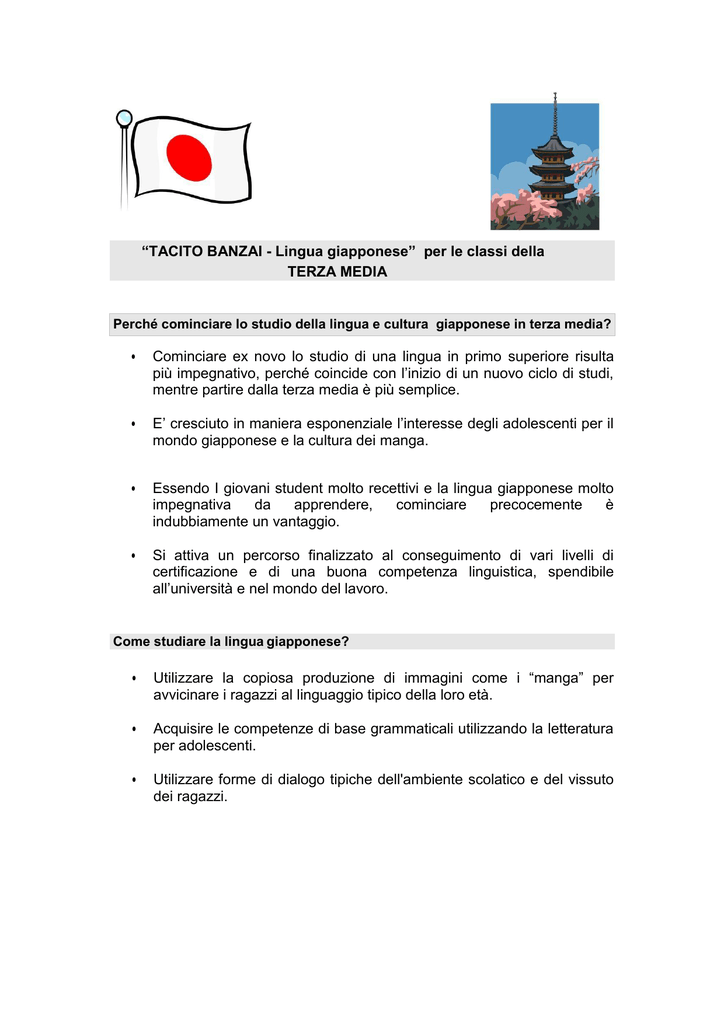 “TACITO BANZAI - Lingua giapponese” per le classi della TERZA MEDIA

Perché cominciare lo studio della lingua e cultura giapponese in terza media?

• Cominciare ex novo lo studio di una lingua in primo superiore risulta più impegnativo, perché coincide con l’inizio di un nuovo ciclo di studi, mentre partire dalla terza media è più semplice.

• E’ cresciuto in maniera esponenziale l’interesse degli adolescenti per il mondo giapponese e la cultura dei manga.

• Essendo I giovani student molto recettivi e la lingua giapponese molto impegnativa da apprendere, cominciare precocemente è indubbiamente un vantaggio.

• Si attiva un percorso finalizzato al conseguimento di vari livelli di certificazione e di una buona competenza linguistica, spendibile all’università e nel mondo del lavoro.

Come studiare la lingua giapponese?

• Utilizzare la copiosa produzione di immagini come i “manga” per avvicinare i ragazzi al linguaggio tipico della loro età.

• Acquisire le competenze di base grammaticali utilizzando la letteratura per adolescenti.

• Utilizzare forme di dialogo tipiche dell'ambiente scolatico e del vissuto dei ragazzi.